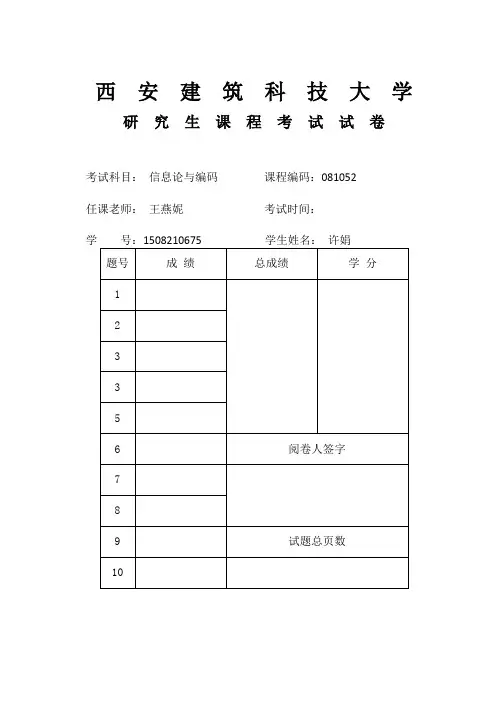 西 安 建 筑 科 技 大 学
研 究 生 课 程 考 试 试 卷

考试科目： 信息论与编码　　　　课程编码：081052

任课老师： 王燕妮　　　　　　　考试时间：

学　　号：1508210675　　　　　学生姓名： 许娟

| 题号 | 成 绩 | 总成绩 | 学 分 |
|---|---|---|---|
| 1 | | | |
| 2 | | | |
| 3 | | | |
| 3 | | | |
| 5 | | | |
| 6 | | 阅卷人签字 | |
| 7 | | | |
| 8 | | | |
| 9 | | 试题总页数 | |
| 10 | | | |